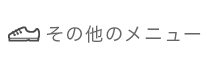 その他のメニュー